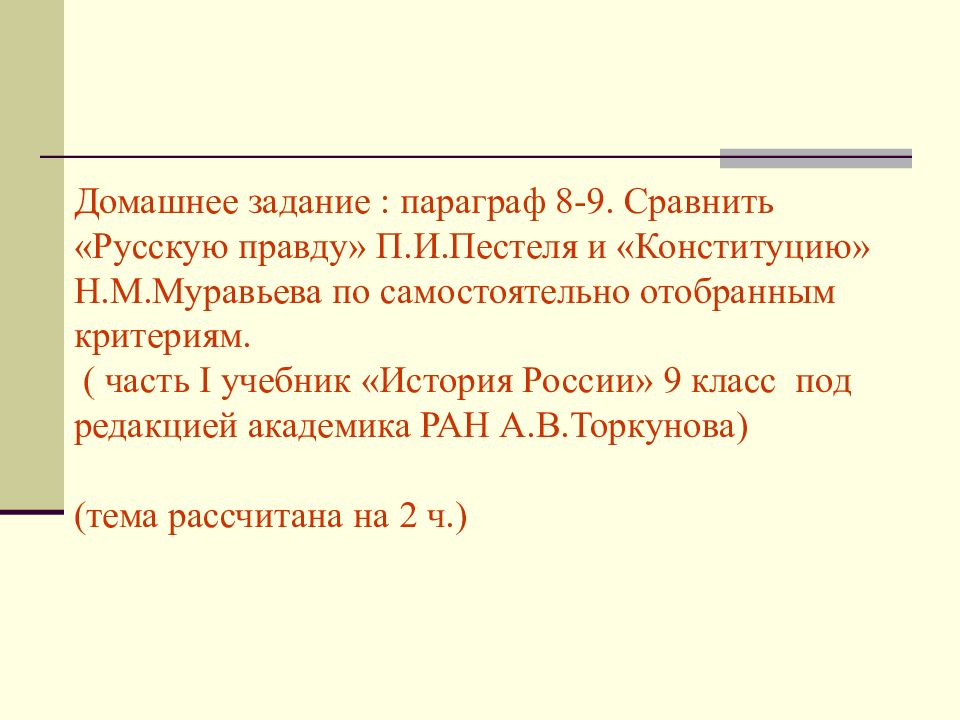 Домашнее задание : параграф 8-9. Сравнить «Русскую правду» П.И.Пестеля и «Конституцию» Н.М.Муравьева по самостоятельно отобранным критериям.
( часть I учебник «История России» 9 класс под редакцией академика РАН А.В.Торкунова)

(тема рассчитана на 2 ч.)